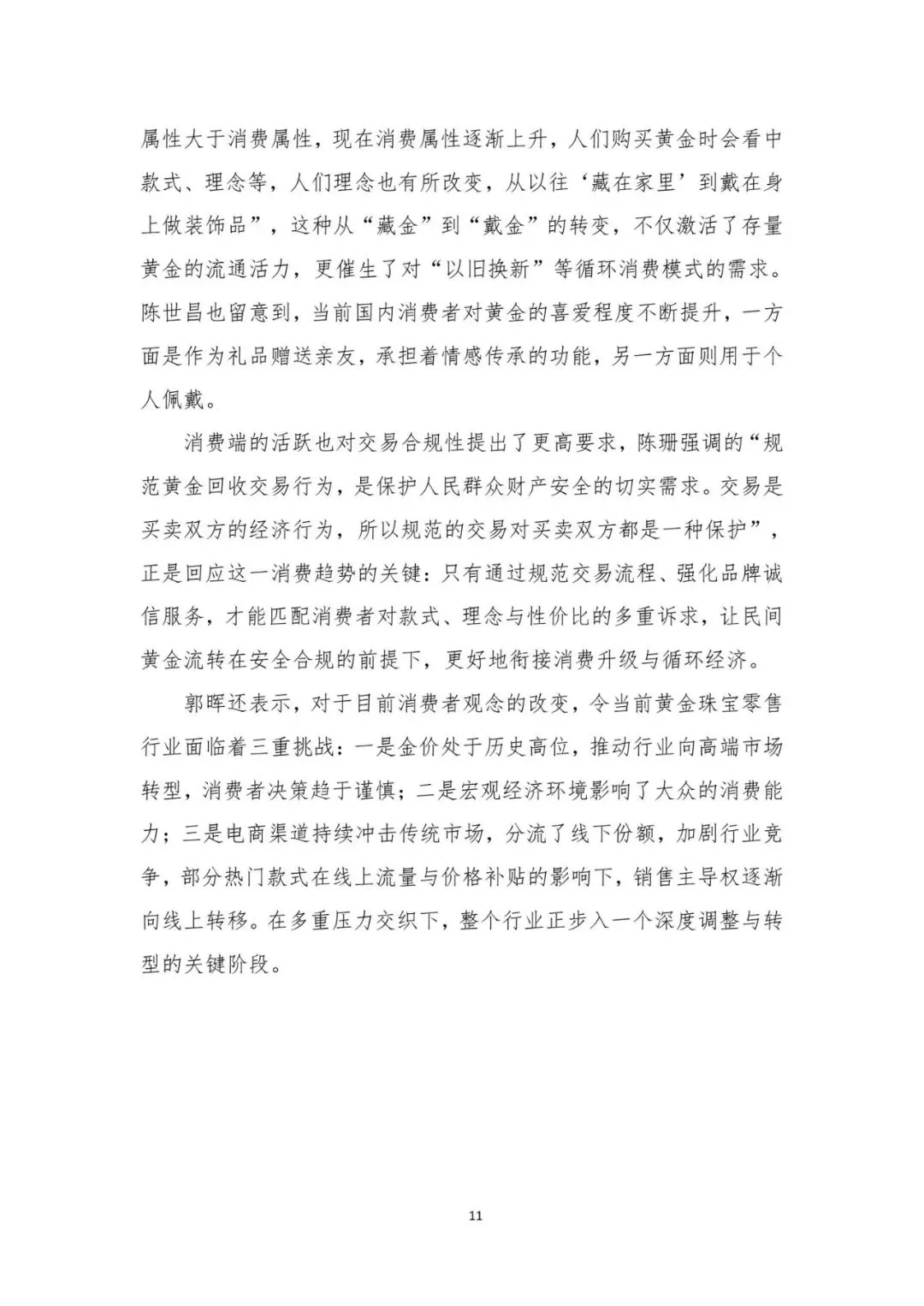 属性大于消费属性，现在消费属性逐渐上升，人们购买黄金时会看中款式、理念等，人们理念也有所改变，从以往‘藏在家里’到戴在身上做装饰品”，这种从“藏金”到“戴金”的转变，不仅激活了存量黄金的流通活力，更催生了对“以旧换新”等循环消费模式的需求。陈世昌也留意到，当前国内消费者对黄金的喜爱程度不断提升，一方面是作为礼品赠送亲友，承担着情感传承的功能，另一方面则用于个人佩戴。

消费端的活跃也对交易合规性提出了更高要求，陈珊强调的“规范黄金回收交易行为，是保护人民群众财产安全的切实需求。交易是买卖双方的经济行为，所以规范的交易对买卖双方都是一种保护”，正是回应这一消费趋势的关键：只有通过规范交易流程、强化品牌诚信服务，才能匹配消费者对款式、理念与性价比的多重诉求，让民间黄金流转在安全合规的前提下，更好地衔接消费升级与循环经济。

郭晖还表示，对于目前消费者观念的改变，令当前黄金珠宝零售行业面临着三重挑战：一是金价处于历史高位，推动行业向高端市场转型，消费者决策趋于谨慎；二是宏观经济环境影响了大众的消费能力；三是电商渠道持续冲击传统市场，分流了线下份额，加剧行业竞争，部分热门款式在线上流量与价格补贴的影响下，销售主导权逐渐向线上转移。在多重压力交织下，整个行业正步入一个深度调整与转型的关键阶段。

11